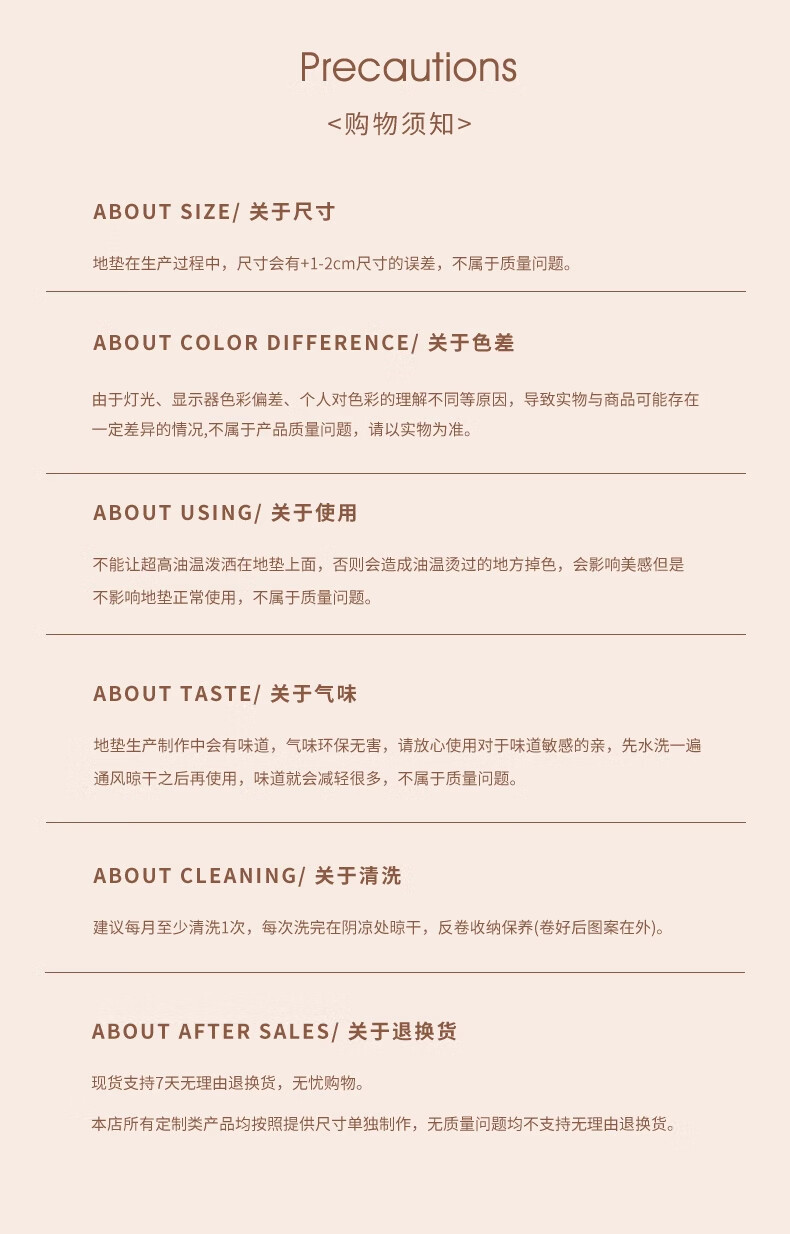 Precautions

<购物须知>

ABOUT SIZE/ 关于尺寸

地垫在生产过程中，尺寸会有+1-2cm尺寸的误差，不属于质量问题。

ABOUT COLOR DIFFERENCE/ 关于色差

由于灯光、显示器色彩偏差、个人对色彩的理解不同等原因，导致实物与商品可能存在一定差异的情况,不属于产品质量问题，请以实物为准。

ABOUT USING/ 关于使用

不能让超高油温泼洒在地垫上面，否则会造成油温烫过的地方掉色，会影响美感但是不影响地垫正常使用，不属于质量问题。

ABOUT TASTE/ 关于气味

地垫生产制作中会有味道，气味环保无害，请放心使用对于味道敏感的亲，先水洗一遍通风晾干之后再使用，味道就会减轻很多，不属于质量问题。

ABOUT CLEANING/ 关于清洗

建议每月至少清洗1次，每次洗完在阴凉处晾干，反卷收纳保养(卷好后图案在外)。

ABOUT AFTER SALES/ 关于退换货

现货支持7天无理由退换货，无忧购物。

本店所有定制类产品均按照提供尺寸单独制作，无质量问题均不支持无理由退换货。